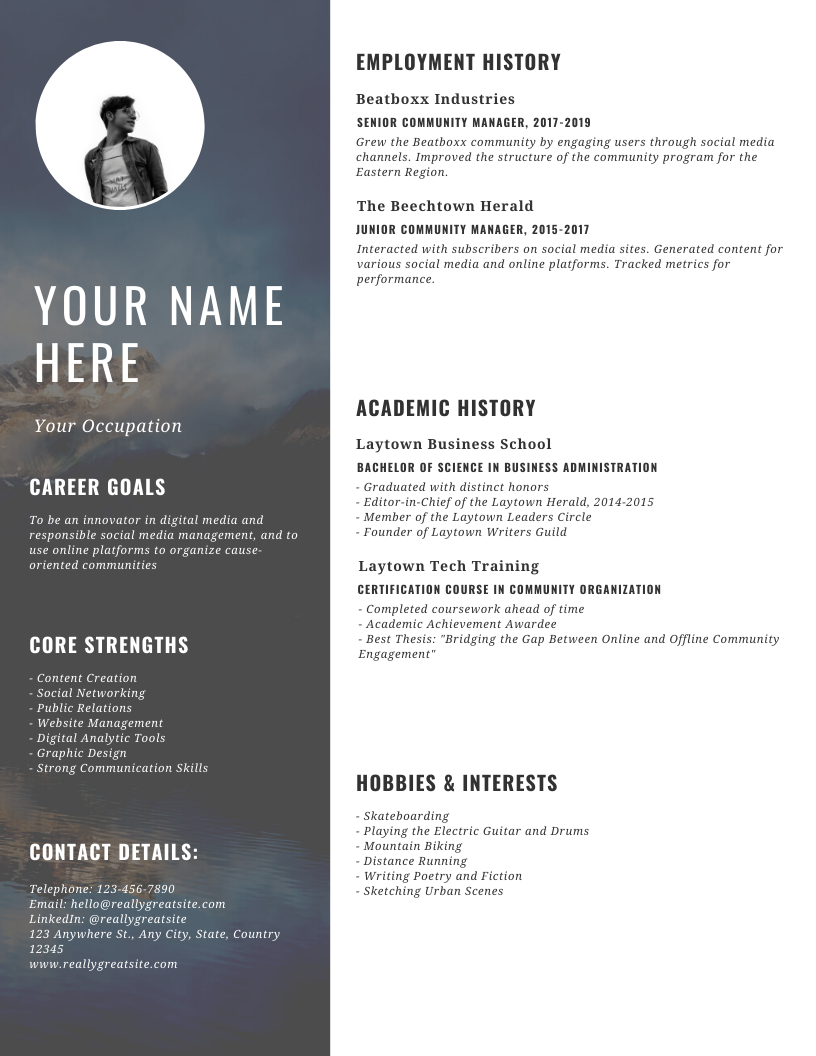 YOUR NAME HERE

Your Occupation

CAREER GOALS

To be an innovator in digital media and responsible social media management, and to use online platforms to organize cause-oriented communities

CORE STRENGTHS

- Content Creation
- Social Networking
- Public Relations
- Website Management
- Digital Analytic Tools
- Graphic Design
- Strong Communication Skills

CONTACT DETAILS:

Telephone: 123-456-7890
Email: hello@reallygreatsite.com
LinkedIn: @reallygreatsite
123 Anywhere St., Any City, State, Country 12345
www.reallygreatsite.com

EMPLOYMENT HISTORY

Beatboxx Industries

SENIOR COMMUNITY MANAGER, 2017-2019

Grew the Beatboxx community by engaging users through social media channels. Improved the structure of the community program for the Eastern Region.

The Beechtown Herald

JUNIOR COMMUNITY MANAGER, 2015-2017

Interacted with subscribers on social media sites. Generated content for various social media and online platforms. Tracked metrics for performance.

ACADEMIC HISTORY

Laytown Business School

BACHELOR OF SCIENCE IN BUSINESS ADMINISTRATION

- Graduated with distinct honors
- Editor-in-Chief of the Laytown Herald, 2014-2015
- Member of the Laytown Leaders Circle
- Founder of Laytown Writers Guild

Laytown Tech Training

CERTIFICATION COURSE IN COMMUNITY ORGANIZATION

- Completed coursework ahead of time
- Academic Achievement Awardee
- Best Thesis: "Bridging the Gap Between Online and Offline Community Engagement"

HOBBIES & INTERESTS

- Skateboarding
- Playing the Electric Guitar and Drums
- Mountain Biking
- Distance Running
- Writing Poetry and Fiction
- Sketching Urban Scenes